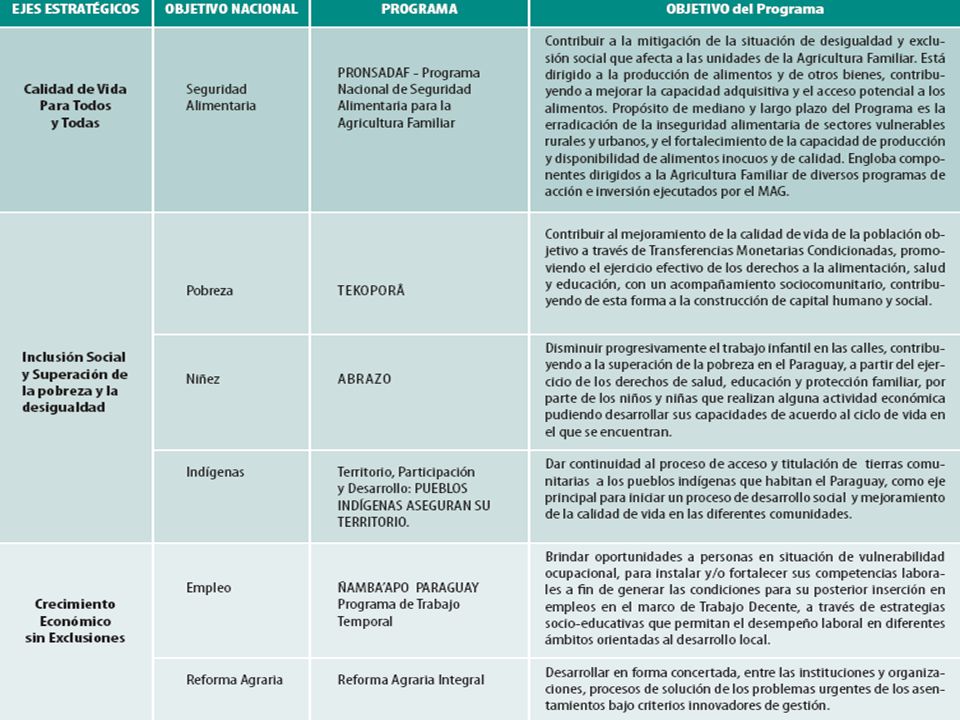 | EJES ESTRATÉGICOS | OBJETIVO NACIONAL | PROGRAMA | OBJETIVO del Programa |
|---|---|---|---|
| Calidad de Vida Para Todos y Todas | Seguridad Alimentaria | PRONSADAF - Programa Nacional de Seguridad Alimentaria para la Agricultura Familiar | Contribuir a la mitigación de la situación de desigualdad y exclusión social que afecta a las unidades de la Agricultura Familiar. Está dirigido a la producción de alimentos y de otros bienes, contribuyendo a mejorar la capacidad adquisitiva y el acceso potencial a los alimentos. Propósito de mediano y largo plazo del Programa es la erradicación de la inseguridad alimentaria de sectores vulnerables rurales y urbanos, y el fortalecimiento de la capacidad de producción y disponibilidad de alimentos inocuos y de calidad. Engloba componentes dirigidos a la Agricultura Familiar de diversos programas de acción e inversión ejecutados por el MAG. |
| Inclusión Social y Superación de la pobreza y la desigualdad | Pobreza | TEKOPORÃ | Contribuir al mejoramiento de la calidad de vida de la población objetivo a través de Transferencias Monetarias Condicionadas, promoviendo el ejercicio efectivo de los derechos a la alimentación, salud y educación, con un acompañamiento sociocomunitario, contribuyendo de esta forma a la construcción de capital humano y social. |
| | Niñez | ABRAZO | Disminuir progresivamente el trabajo infantil en las calles, contribuyendo a la superación de la pobreza en el Paraguay, a partir del ejercicio de los derechos de salud, educación y protección familiar, por parte de los niños y niñas que realizan alguna actividad económica pudiendo desarrollar sus capacidades de acuerdo al ciclo de vida en el que se encuentran. |
| | Indígenas | Territorio, Participación y Desarrollo: PUEBLOS INDÍGENAS ASEGURAN SU TERRITORIO. | Dar continuidad al proceso de acceso y titulación de tierras comunitarias a los pueblos indígenas que habitan el Paraguay, como eje principal para iniciar un proceso de desarrollo social y mejoramiento de la calidad de vida en las diferentes comunidades. |
| Crecimiento Económico sin Exclusiones | Empleo | ÑAMBA'APO PARAGUAY Programa de Trabajo Temporal | Brindar oportunidades a personas en situación de vulnerabilidad ocupacional, para instalar y/o fortalecer sus competencias laborales a fin de generar las condiciones para su posterior inserción en empleos en el marco de Trabajo Decente, a través de estrategias socio-educativas que permitan el desempeño laboral en diferentes ámbitos orientadas al desarrollo local. |
| | Reforma Agraria | Reforma Agraria Integral | Desarrollar en forma concertada, entre las instituciones y organizaciones, procesos de solución de los problemas urgentes de los asentamientos bajo criterios innovadores de gestión. |